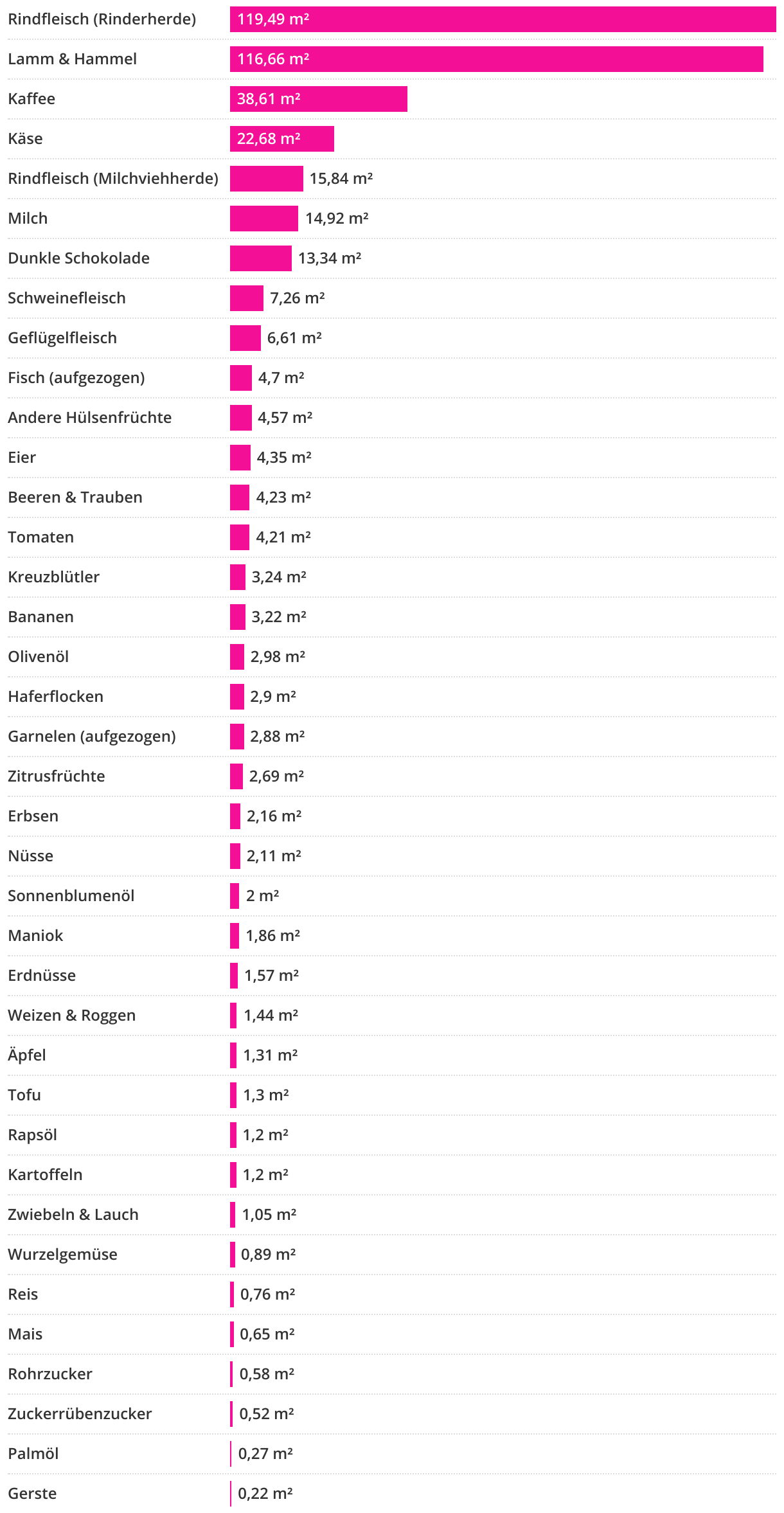 Rindfleisch (Rinderherde) 119,49 m²
Lamm & Hammel 116,66 m²
Kaffee 38,61 m²
Käse 22,68 m²
Rindfleisch (Milchviehherde) 15,84 m²
Milch 14,92 m²
Dunkle Schokolade 13,34 m²
Schweinefleisch 7,26 m²
Geflügelfleisch 6,61 m²
Fisch (aufgezogen) 4,7 m²
Andere Hülsenfrüchte 4,57 m²
Eier 4,35 m²
Beeren & Trauben 4,23 m²
Tomaten 4,21 m²
Kreuzblütler 3,24 m²
Bananen 3,22 m²
Olivenöl 2,98 m²
Haferflocken 2,9 m²
Garnelen (aufgezogen) 2,88 m²
Zitrusfrüchte 2,69 m²
Erbsen 2,16 m²
Nüsse 2,11 m²
Sonnenblumenöl 2 m²
Maniok 1,86 m²
Erdnüsse 1,57 m²
Weizen & Roggen 1,44 m²
Äpfel 1,31 m²
Tofu 1,3 m²
Rapsöl 1,2 m²
Kartoffeln 1,2 m²
Zwiebeln & Lauch 1,05 m²
Wurzelgemüse 0,89 m²
Reis 0,76 m²
Mais 0,65 m²
Rohrzucker 0,58 m²
Zuckerrübenzucker 0,52 m²
Palmöl 0,27 m²
Gerste 0,22 m²